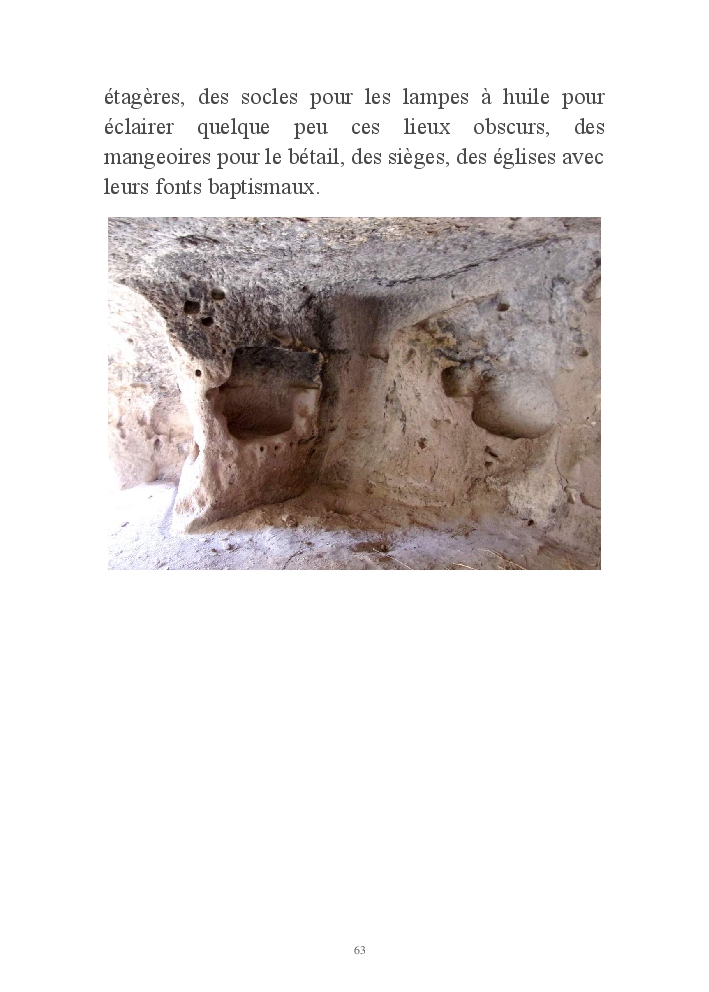 étagères, des socles pour les lampes à huile pour éclairer quelque peu ces lieux obscurs, des mangeoires pour le bétail, des sièges, des églises avec leurs fonts baptismaux.

63